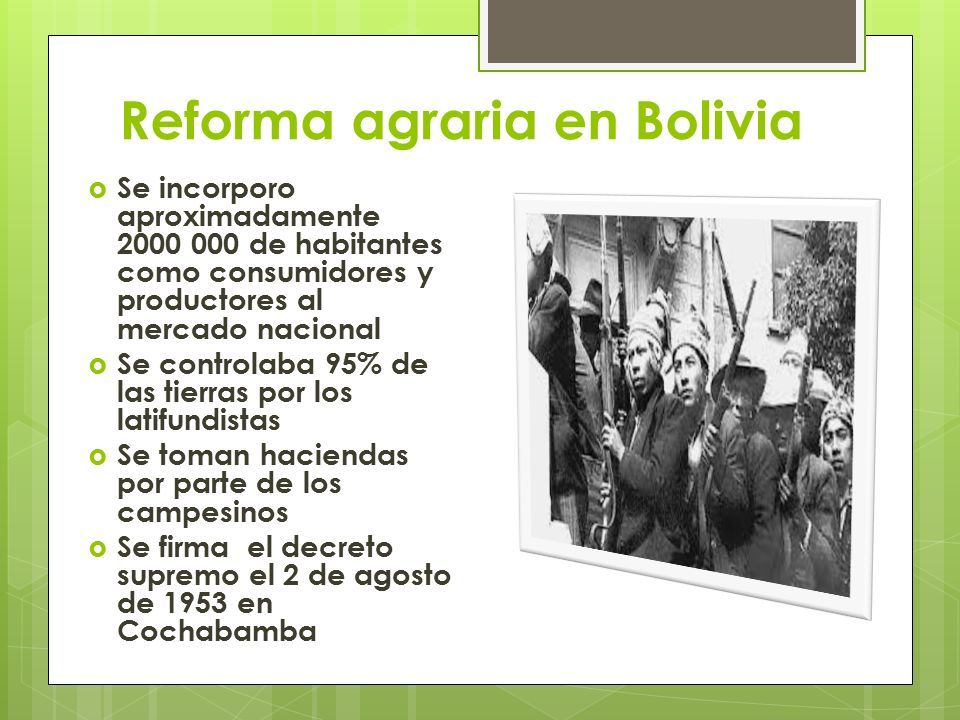 Reforma agraria en Bolivia

Se incorporo aproximadamente 2000 000 de habitantes como consumidores y productores al mercado nacional

Se controlaba 95% de las tierras por los latifundistas

Se toman haciendas por parte de los campesinos

Se firma  el decreto supremo el 2 de agosto de 1953 en Cochabamba